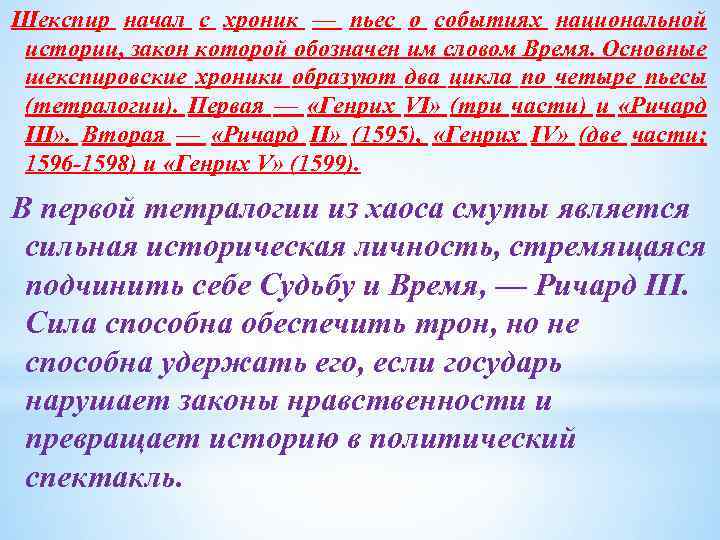 Шекспир начал с хроник — пьес о событиях национальной истории, закон которой обозначен им словом Время. Основные шекспировские хроники образуют два цикла по четыре пьесы (тетралогии). Первая — «Генрих VI» (три части) и «Ричард III». Вторая — «Ричард II» (1595), «Генрих IV» (две части; 1596-1598) и «Генрих V» (1599).

В первой тетралогии из хаоса смуты является сильная историческая личность, стремящаяся подчинить себе Судьбу и Время, — Ричард III. Сила способна обеспечить трон, но не способна удержать его, если государь нарушает законы нравственности и превращает историю в политический спектакль.